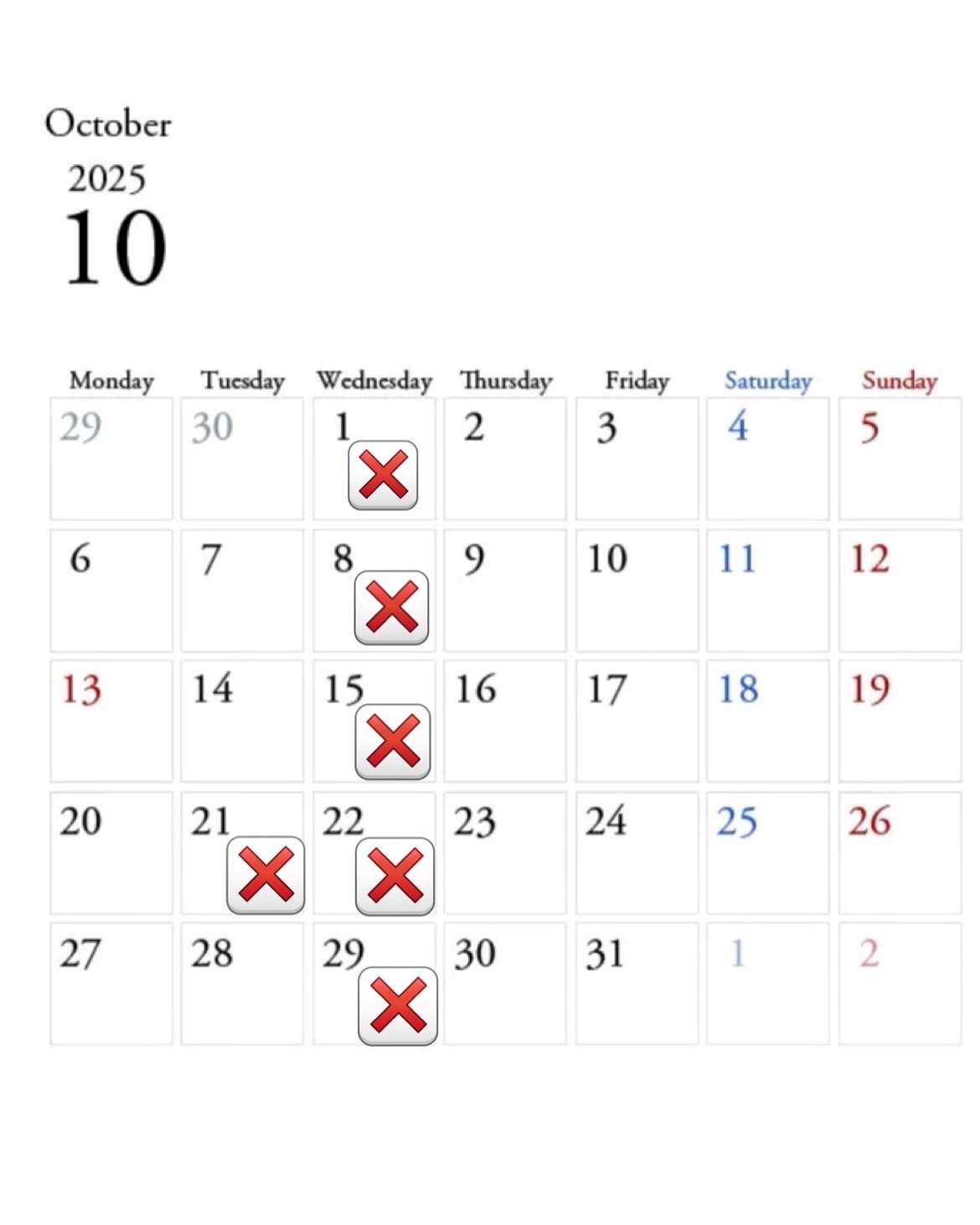 October
2025
10

| Monday | Tuesday | Wednesday | Thursday | Friday | Saturday | Sunday |
|---|---|---|---|---|---|---|
| 29 | 30 | 1 ❌ | 2 | 3 | 4 | 5 |
| 6 | 7 | 8 ❌ | 9 | 10 | 11 | 12 |
| 13 | 14 | 15 ❌ | 16 | 17 | 18 | 19 |
| 20 | 21 ❌ | 22 ❌ | 23 | 24 | 25 | 26 |
| 27 | 28 | 29 ❌ | 30 | 31 | 1 | 2 |